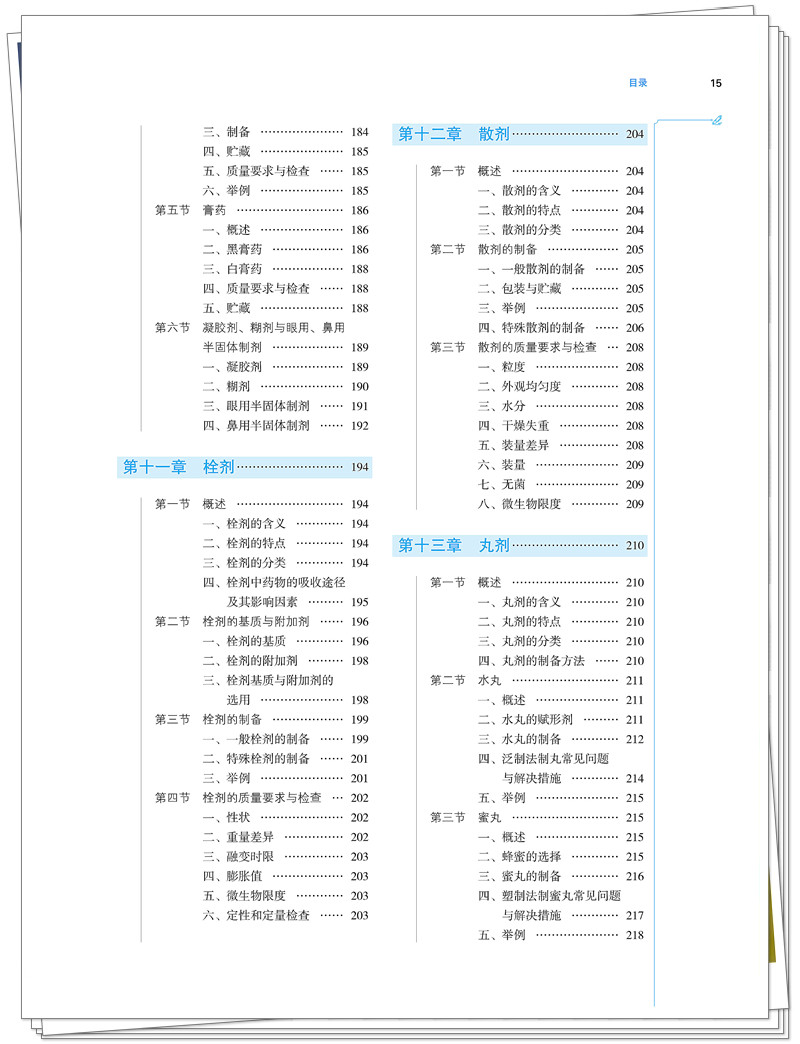 目录 15

三、制备 184
四、贮藏 185
五、质量要求与检查 185
六、举例 185
第五节 膏药 186
一、概述 186
二、黑膏药 186
三、白膏药 188
四、质量要求与检查 188
五、贮藏 188
第六节 凝胶剂、糊剂与眼用、鼻用半固体制剂 189
一、凝胶剂 189
二、糊剂 190
三、眼用半固体制剂 191
四、鼻用半固体制剂 192

第十一章 栓剂 194

第一节 概述 194
一、栓剂的含义 194
二、栓剂的特点 194
三、栓剂的分类 194
四、栓剂中药物的吸收途径及其影响因素 195
第二节 栓剂的基质与附加剂 196
一、栓剂的基质 196
二、栓剂的附加剂 198
三、栓剂基质与附加剂的选用 198
第三节 栓剂的制备 199
一、一般栓剂的制备 199
二、特殊栓剂的制备 201
三、举例 201
第四节 栓剂的质量要求与检查 202
一、性状 202
二、重量差异 202
三、融变时限 203
四、膨胀值 203
五、微生物限度 203
六、定性和定量检查 203

第十二章 散剂 204

第一节 概述 204
一、散剂的含义 204
二、散剂的特点 204
三、散剂的分类 204
第二节 散剂的制备 205
一、一般散剂的制备 205
二、包装与贮藏 205
三、举例 205
四、特殊散剂的制备 206
第三节 散剂的质量要求与检查 208
一、粒度 208
二、外观均匀度 208
三、水分 208
四、干燥失重 208
五、装量差异 208
六、装量 209
七、无菌 209
八、微生物限度 209

第十三章 丸剂 210

第一节 概述 210
一、丸剂的含义 210
二、丸剂的特点 210
三、丸剂的分类 210
四、丸剂的制备方法 210
第二节 水丸 211
一、概述 211
二、水丸的赋形剂 211
三、水丸的制备 212
四、泛制法制丸常见问题与解决措施 214
五、举例 215
第三节 蜜丸 215
一、概述 215
二、蜂蜜的选择 215
三、蜜丸的制备 216
四、塑制法制蜜丸常见问题与解决措施 217
五、举例 218